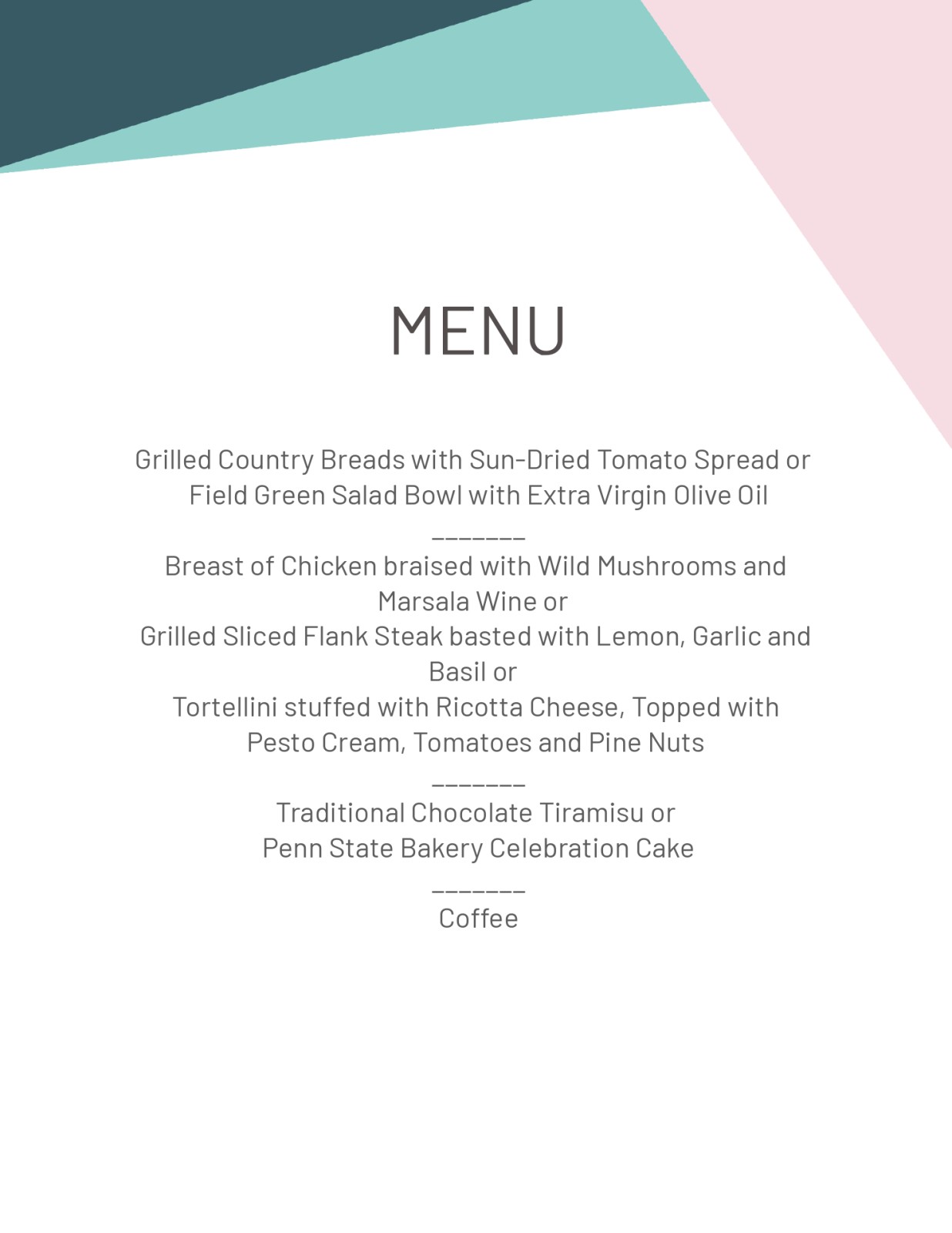 MENU

Grilled Country Breads with Sun-Dried Tomato Spread or
Field Green Salad Bowl with Extra Virgin Olive Oil

_______

Breast of Chicken braised with Wild Mushrooms and Marsala Wine or
Grilled Sliced Flank Steak basted with Lemon, Garlic and Basil or
Tortellini stuffed with Ricotta Cheese, Topped with Pesto Cream, Tomatoes and Pine Nuts

_______

Traditional Chocolate Tiramisu or
Penn State Bakery Celebration Cake

_______

Coffee